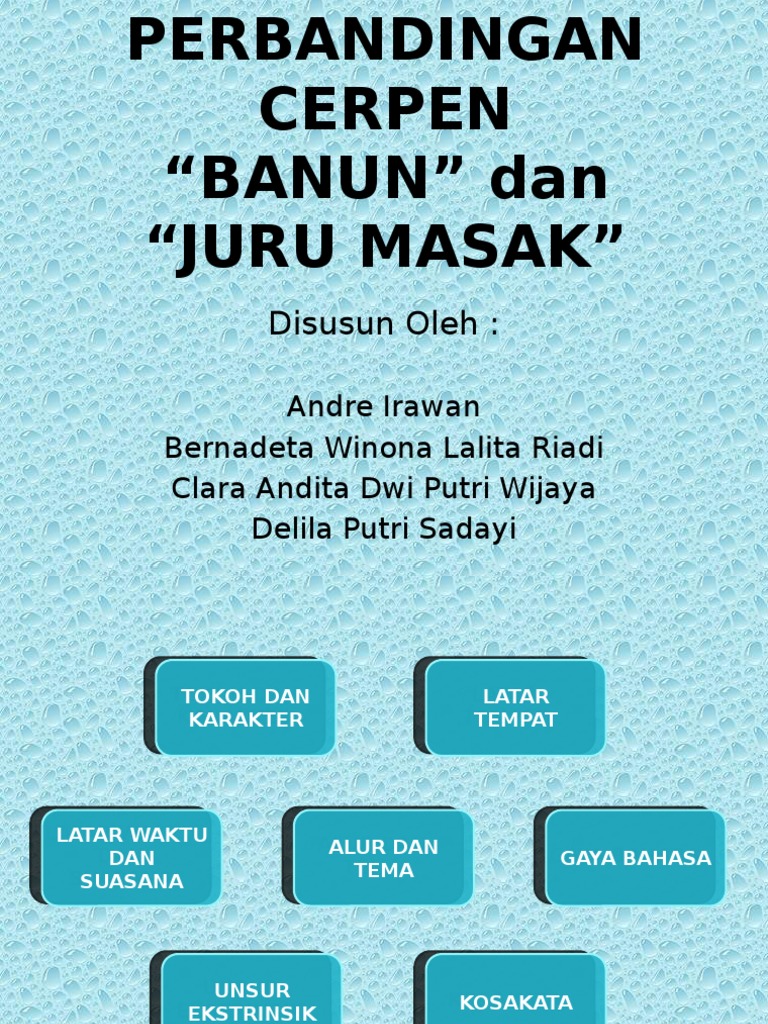 PERBANDINGAN CERPEN “BANUN” dan “JURU MASAK”

Disusun Oleh :

Andre Irawan
Bernadeta Winona Lalita Riadi
Clara Andita Dwi Putri Wijaya
Delila Putri Sadayi

TOKOH DAN KARAKTER

LATAR TEMPAT

LATAR WAKTU DAN SUASANA

ALUR DAN TEMA

GAYA BAHASA

UNSUR EKSTRINSIK

KOSAKATA